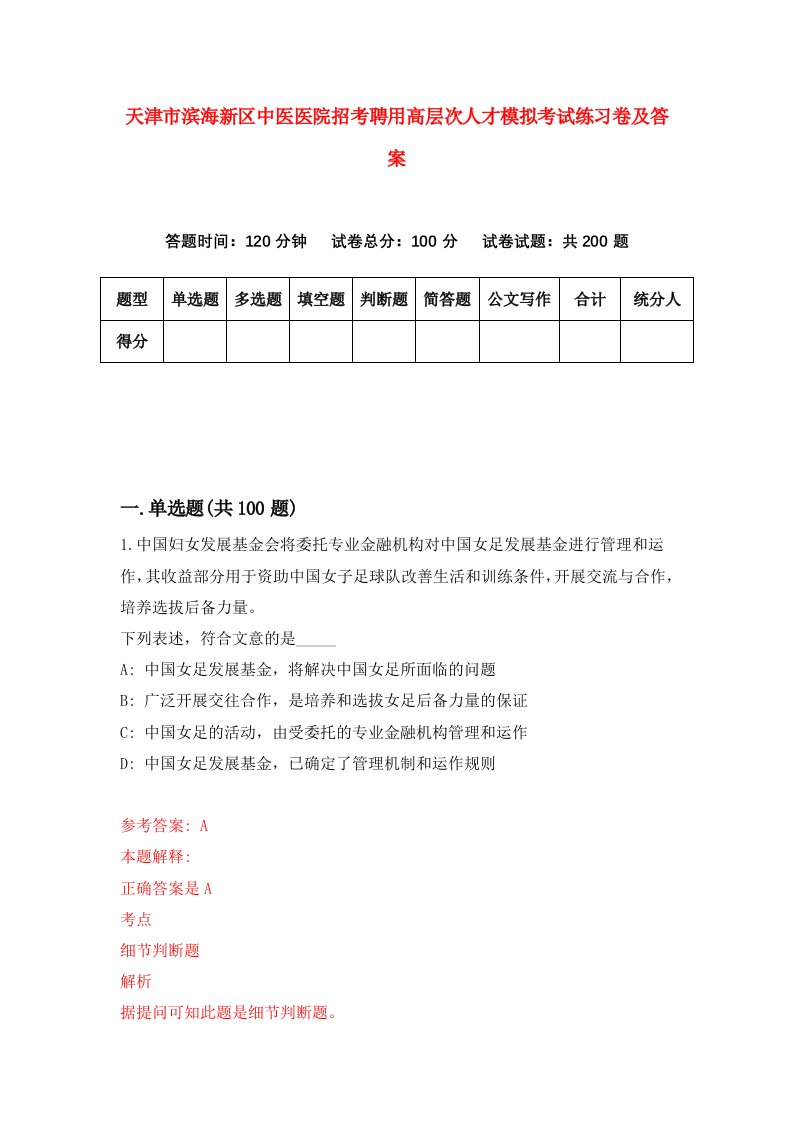 天津市滨海新区中医医院招考聘用高层次人才模拟考试练习卷及答案

答题时间：120 分钟　试卷总分：100 分　试卷试题：共 200 题

| 题型 | 单选题 | 多选题 | 填空题 | 判断题 | 简答题 | 公文写作 | 合计 | 统分人 |
|---|---|---|---|---|---|---|---|---|
| 得分 | | | | | | | | |

一.单选题(共 100 题)

1.中国妇女发展基金会将委托专业金融机构对中国女足发展基金进行管理和运作,其收益部分用于资助中国女子足球队改善生活和训练条件,开展交流与合作,培养选拔后备力量。

下列表述，符合文意的是_____

A: 中国女足发展基金，将解决中国女足所面临的问题

B: 广泛开展交往合作，是培养和选拔女足后备力量的保证

C: 中国女足的活动，由受委托的专业金融机构管理和运作

D: 中国女足发展基金，已确定了管理机制和运作规则

参考答案: A

本题解释:

正确答案是 A

考点

细节判断题

解析

据提问可知此题是细节判断题。